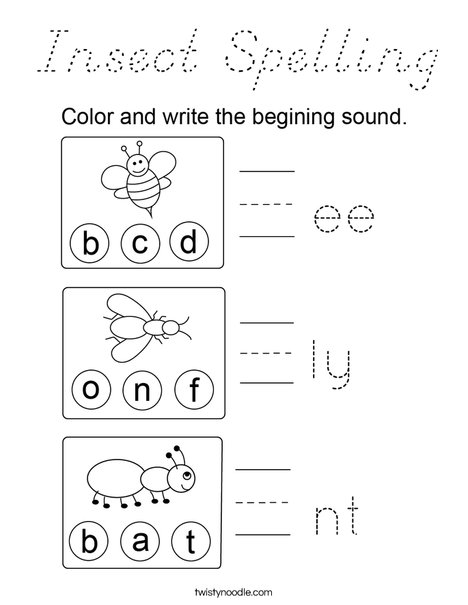 Insect Spelling

Color and write the begining sound.

b c d

ee

o n f

ly

b a t

nt

twistynoodle.com